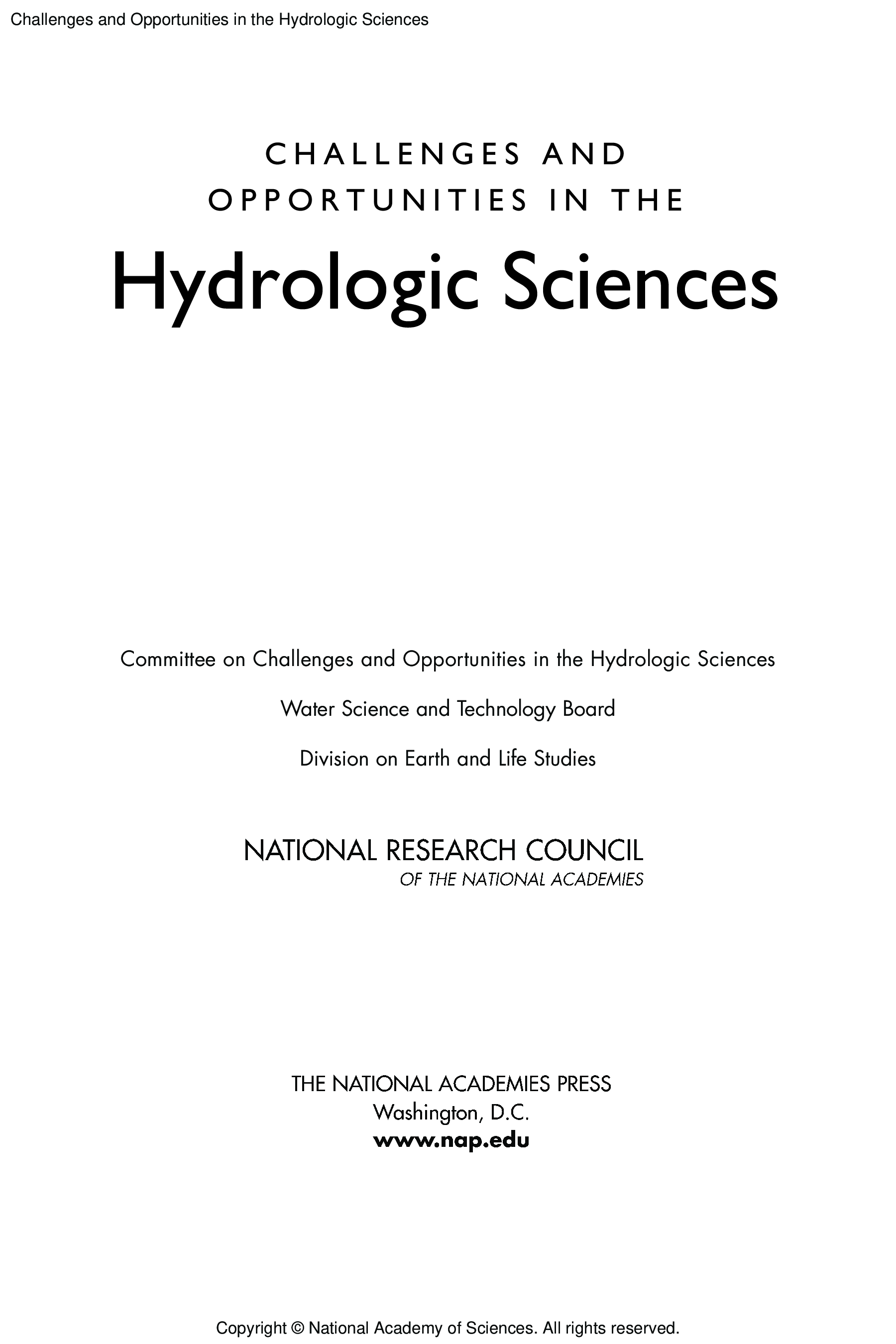 Challenges and Opportunities in the Hydrologic Sciences

CHALLENGES AND
OPPORTUNITIES IN THE

Hydrologic Sciences

Committee on Challenges and Opportunities in the Hydrologic Sciences

Water Science and Technology Board

Division on Earth and Life Studies

NATIONAL RESEARCH COUNCIL
OF THE NATIONAL ACADEMIES

THE NATIONAL ACADEMIES PRESS
Washington, D.C.
www.nap.edu

Copyright © National Academy of Sciences. All rights reserved.